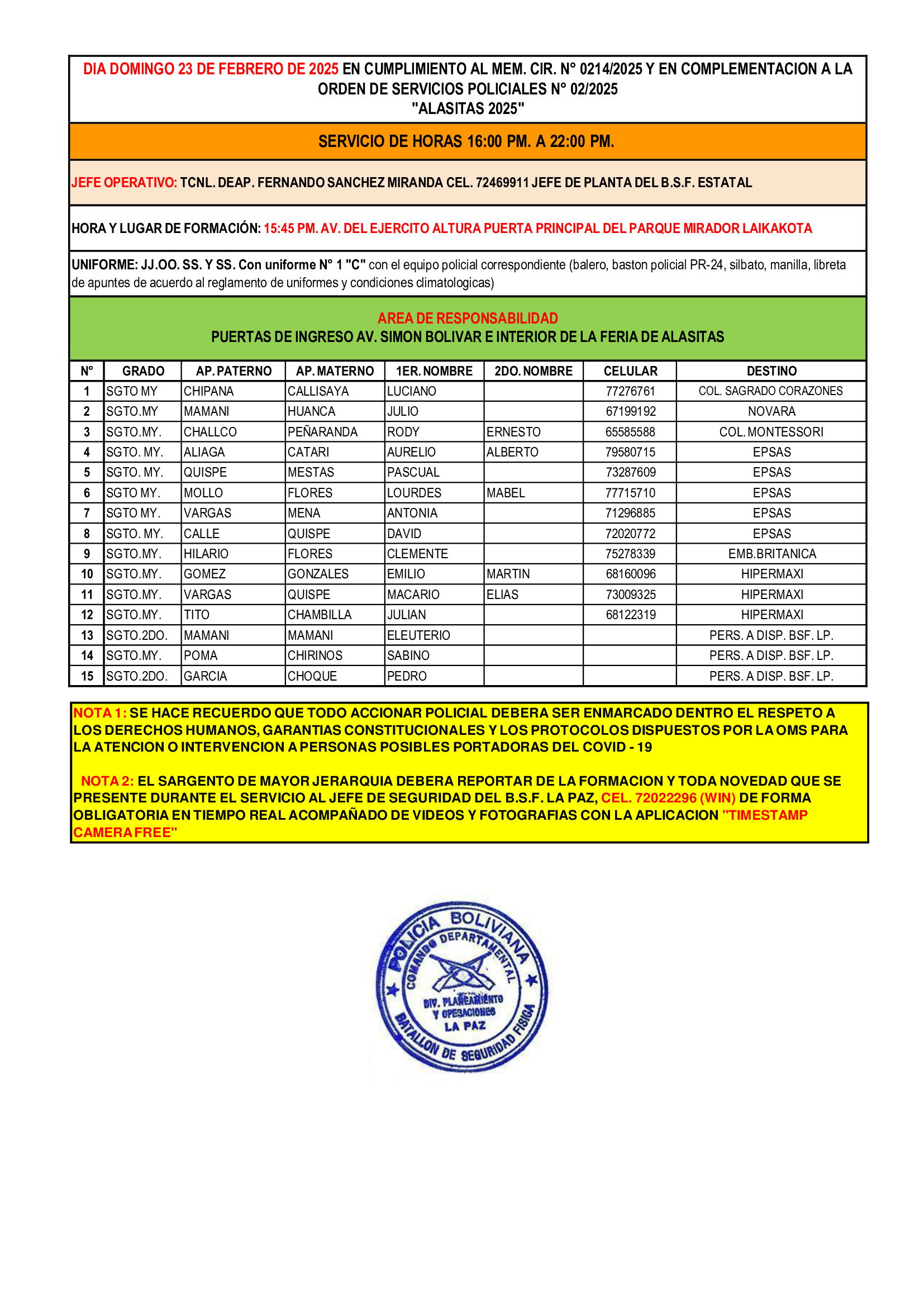 DIA DOMINGO 23 DE FEBRERO DE 2025 EN CUMPLIMIENTO AL MEM. CIR. N° 0214/2025 Y EN COMPLEMENTACION A LA ORDEN DE SERVICIOS POLICIALES N° 02/2025
"ALASITAS 2025"

SERVICIO DE HORAS 16:00 PM. A 22:00 PM.

JEFE OPERATIVO: TCNL. DEAP. FERNANDO SANCHEZ MIRANDA CEL. 72469911 JEFE DE PLANTA DEL B.S.F. ESTATAL

HORA Y LUGAR DE FORMACIÓN: 15:45 PM. AV. DEL EJERCITO ALTURA PUERTA PRINCIPAL DEL PARQUE MIRADOR LAIKAKOTA

UNIFORME: JJ.OO. SS. Y SS. Con uniforme N° 1 "C" con el equipo policial correspondiente (balero, baston policial PR-24, silbato, manilla, libreta de apuntes de acuerdo al reglamento de uniformes y condiciones climatologicas)

AREA DE RESPONSABILIDAD
PUERTAS DE INGRESO AV. SIMON BOLIVAR E INTERIOR DE LA FERIA DE ALASITAS

| N° | GRADO | AP. PATERNO | AP. MATERNO | 1ER. NOMBRE | 2DO. NOMBRE | CELULAR | DESTINO |
|---|---|---|---|---|---|---|---|
| 1 | SGTO MY | CHIPANA | CALLISAYA | LUCIANO | | 77276761 | COL. SAGRADO CORAZONES |
| 2 | SGTO.MY | MAMANI | HUANCA | JULIO | | 67199192 | NOVARA |
| 3 | SGTO.MY. | CHALLCO | PEÑARANDA | RODY | ERNESTO | 65585588 | COL. MONTESSORI |
| 4 | SGTO. MY. | ALIAGA | CATARI | AURELIO | ALBERTO | 79580715 | EPSAS |
| 5 | SGTO. MY. | QUISPE | MESTAS | PASCUAL | | 73287609 | EPSAS |
| 6 | SGTO MY. | MOLLO | FLORES | LOURDES | MABEL | 77715710 | EPSAS |
| 7 | SGTO MY. | VARGAS | MENA | ANTONIA | | 71296885 | EPSAS |
| 8 | SGTO. MY. | CALLE | QUISPE | DAVID | | 72020772 | EPSAS |
| 9 | SGTO.MY. | HILARIO | FLORES | CLEMENTE | | 75278339 | EMB.BRITANICA |
| 10 | SGTO.MY. | GOMEZ | GONZALES | EMILIO | MARTIN | 68160096 | HIPERMAXI |
| 11 | SGTO.MY. | VARGAS | QUISPE | MACARIO | ELIAS | 73009325 | HIPERMAXI |
| 12 | SGTO.MY. | TITO | CHAMBILLA | JULIAN | | 68122319 | HIPERMAXI |
| 13 | SGTO.2DO. | MAMANI | MAMANI | ELEUTERIO | | | PERS. A DISP. BSF. LP. |
| 14 | SGTO.MY. | POMA | CHIRINOS | SABINO | | | PERS. A DISP. BSF. LP. |
| 15 | SGTO.2DO. | GARCIA | CHOQUE | PEDRO | | | PERS. A DISP. BSF. LP. |

NOTA 1: SE HACE RECUERDO QUE TODO ACCIONAR POLICIAL DEBERA SER ENMARCADO DENTRO EL RESPETO A LOS DERECHOS HUMANOS, GARANTIAS CONSTITUCIONALES Y LOS PROTOCOLOS DISPUESTOS POR LA OMS PARA LA ATENCION O INTERVENCION A PERSONAS POSIBLES PORTADORAS DEL COVID - 19

NOTA 2: EL SARGENTO DE MAYOR JERARQUIA DEBERA REPORTAR DE LA FORMACION Y TODA NOVEDAD QUE SE PRESENTE DURANTE EL SERVICIO AL JEFE DE SEGURIDAD DEL B.S.F. LA PAZ, CEL. 72022296 (WIN) DE FORMA OBLIGATORIA EN TIEMPO REAL ACOMPAÑADO DE VIDEOS Y FOTOGRAFIAS CON LA APLICACION "TIMESTAMP CAMERA FREE"

POLICIA BOLIVIANA
COMANDO DEPARTAMENTAL
DIV. PLANEAMIENTO Y OPERACIONES
LA PAZ
BATALLON DE SEGURIDAD FISICA